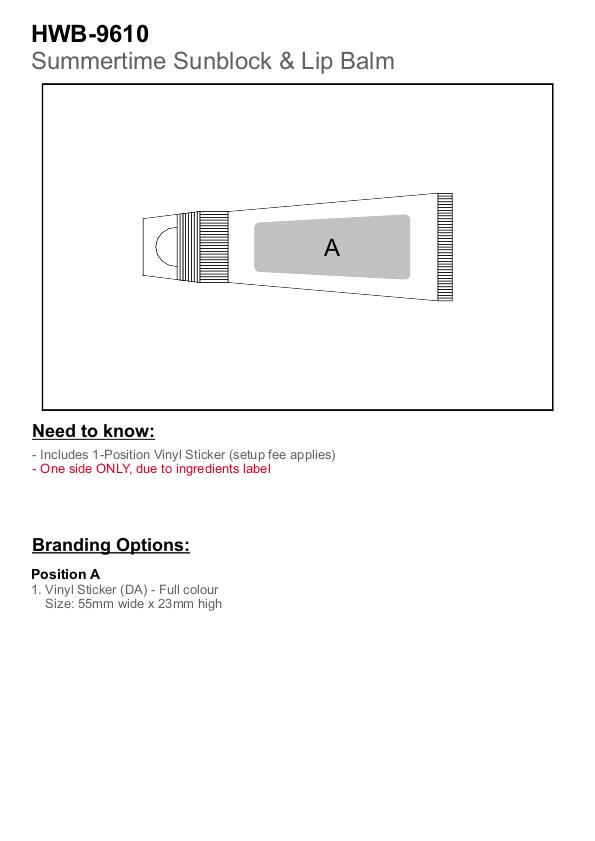 HWB-9610
Summertime Sunblock & Lip Balm

A

Need to know:

- Includes 1-Position Vinyl Sticker (setup fee applies)
- One side ONLY, due to ingredients label

Branding Options:

Position A
1. Vinyl Sticker (DA) - Full colour
Size: 55mm wide x 23mm high